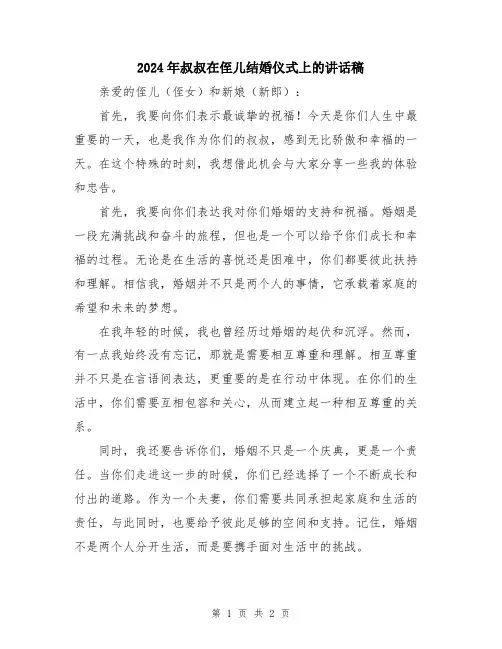 2024年叔叔在侄儿结婚仪式上的讲话稿

亲爱的侄儿（侄女）和新娘（新郎）：

首先，我要向你们表示最诚挚的祝福！今天是你们人生中最重要的一天，也是我作为你们的叔叔，感到无比骄傲和幸福的一天。在这个特殊的时刻，我想借此机会与大家分享一些我的体验和忠告。

首先，我要向你们表达我对你们婚姻的支持和祝福。婚姻是一段充满挑战和奋斗的旅程，但也是一个可以给予你们成长和幸福的过程。无论是在生活的喜悦还是困难中，你们都要彼此扶持和理解。相信我，婚姻并不只是两个人的事情，它承载着家庭的希望和未来的梦想。

在我年轻的时候，我也曾经历过婚姻的起伏和沉浮。然而，有一点我始终没有忘记，那就是需要相互尊重和理解。相互尊重并不只是在言语间表达，更重要的是在行动中体现。在你们的生活中，你们需要互相包容和关心，从而建立起一种相互尊重的关系。

同时，我还要告诉你们，婚姻不只是一个庆典，更是一个责任。当你们走进这一步的时候，你们已经选择了一个不断成长和付出的道路。作为一个夫妻，你们需要共同承担起家庭和生活的责任，与此同时，也要给予彼此足够的空间和支持。记住，婚姻不是两个人分开生活，而是要携手面对生活中的挑战。

第 1 页 共 2 页